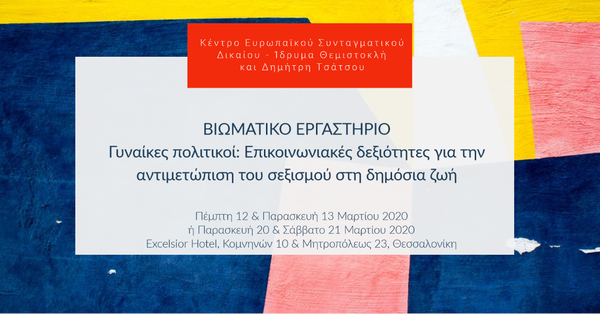 Κέντρο Ευρωπαϊκού Συνταγματικού Δικαίου - Ίδρυμα Θεμιστοκλή και Δημήτρη Τσάτσου

ΒΙΩΜΑΤΙΚΟ ΕΡΓΑΣΤΗΡΙΟ
Γυναίκες πολιτικοί: Επικοινωνιακές δεξιότητες για την αντιμετώπιση του σεξισμού στη δημόσια ζωή

Πέμπτη 12 & Παρασκευή 13 Μαρτίου 2020
ή Παρασκευή 20 & Σάββατο 21 Μαρτίου 2020
Excelsior Hotel, Κομνηνών 10 & Μητροπόλεως 23, Θεσσαλονίκη